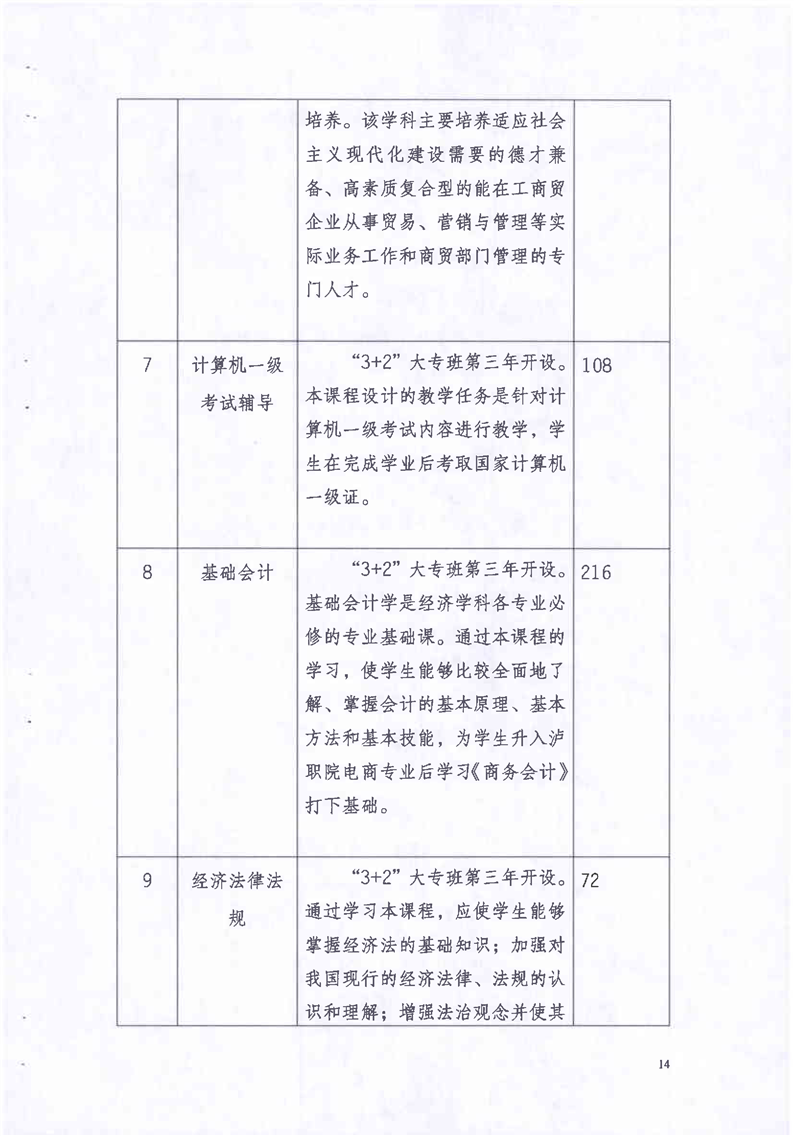 |  |  |  |  |
|---|---|---|---|
|  |  | 培养。该学科主要培养适应社会主义现代化建设需要的德才兼备、高素质复合型的能在工商贸企业从事贸易、营销与管理等实际业务工作和商贸部门管理的专门人才。 |  |
| 7 | 计算机一级考试辅导 | “3+2”大专班第三年开设。本课程设计的教学任务是针对计算机一级考试内容进行教学，学生在完成学业后考取国家计算机一级证。 | 108 |
| 8 | 基础会计 | “3+2”大专班第三年开设。基础会计学是经济学科各专业必修的专业基础课。通过本课程的学习，使学生能够比较全面地了解、掌握会计的基本原理、基本方法和基本技能，为学生升入泸职院电商专业后学习《商务会计》打下基础。 | 216 |
| 9 | 经济法律法规 | “3+2”大专班第三年开设。通过学习本课程，应使学生能够掌握经济法的基础知识；加强对我国现行的经济法律、法规的认识和理解；增强法治观念并使其 | 72 |

14